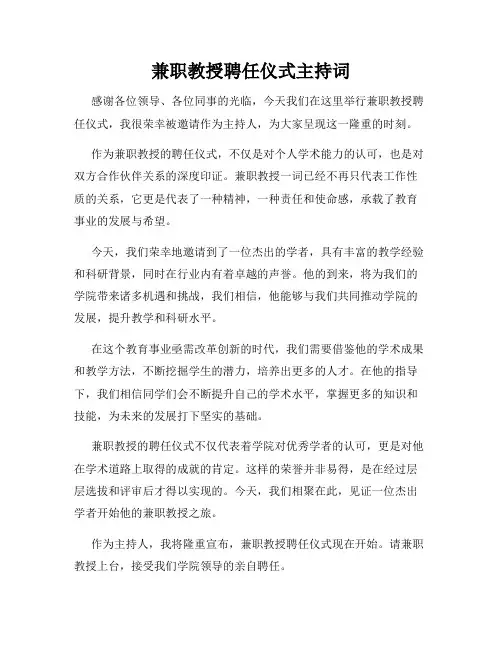 兼职教授聘任仪式主持词

感谢各位领导、各位同事的光临，今天我们在这里举行兼职教授聘任仪式，我很荣幸被邀请作为主持人，为大家呈现这一隆重的时刻。

作为兼职教授的聘任仪式，不仅是对个人学术能力的认可，也是对双方合作伙伴关系的深度印证。兼职教授一词已经不再只代表工作性质的关系，它更是代表了一种精神，一种责任和使命感，承载了教育事业的发展与希望。

今天，我们荣幸地邀请到了一位杰出的学者，具有丰富的教学经验和科研背景，同时在行业内有着卓越的声誉。他的到来，将为我们的学院带来诸多机遇和挑战，我们相信，他能够与我们共同推动学院的发展，提升教学和科研水平。

在这个教育事业亟需改革创新的时代，我们需要借鉴他的学术成果和教学方法，不断挖掘学生的潜力，培养出更多的人才。在他的指导下，我们相信同学们会不断提升自己的学术水平，掌握更多的知识和技能，为未来的发展打下坚实的基础。

兼职教授的聘任仪式不仅代表着学院对优秀学者的认可，更是对他在学术道路上取得的成就的肯定。这样的荣誉并非易得，是在经过层层选拔和评审后才得以实现的。今天，我们相聚在此，见证一位杰出学者开始他的兼职教授之旅。

作为主持人，我将隆重宣布，兼职教授聘任仪式现在开始。请兼职教授上台，接受我们学院领导的亲自聘任。